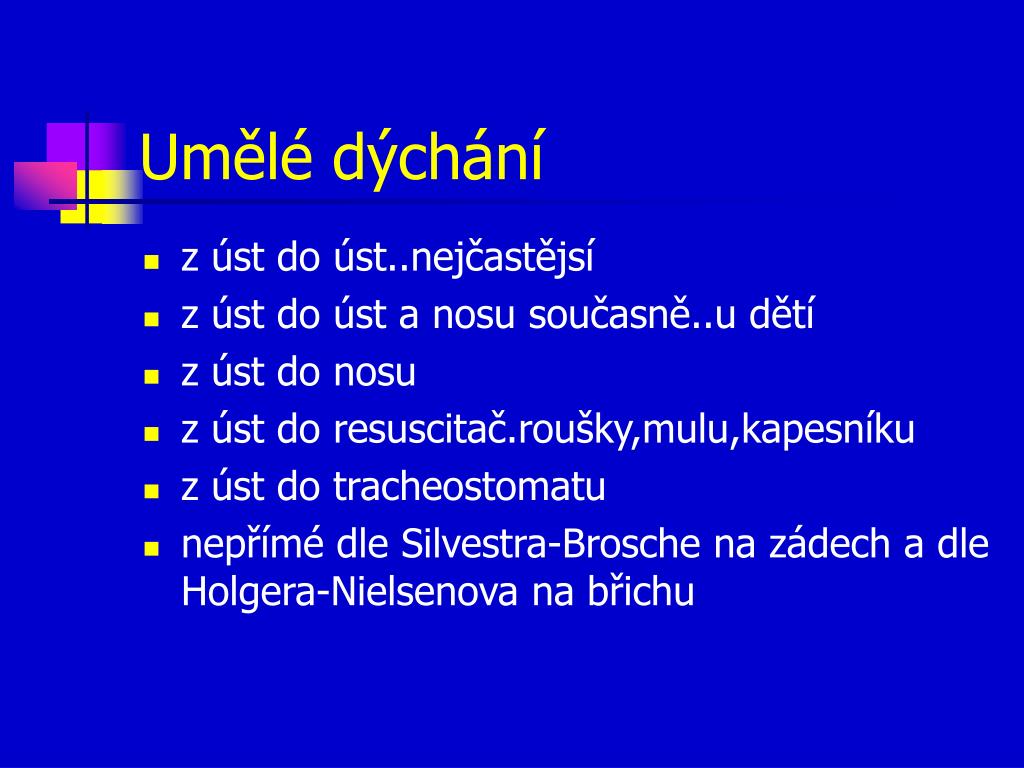 Umělé dýchání

- z úst do úst..nejčastější
- z úst do úst a nosu současně..u dětí
- z úst do nosu
- z úst do resuscitač.roušky,mulu,kapesníku
- z úst do tracheostomatu
- nepřímé dle Silvestra-Brosche na zádech a dle Holgera-Nielsenova na břichu